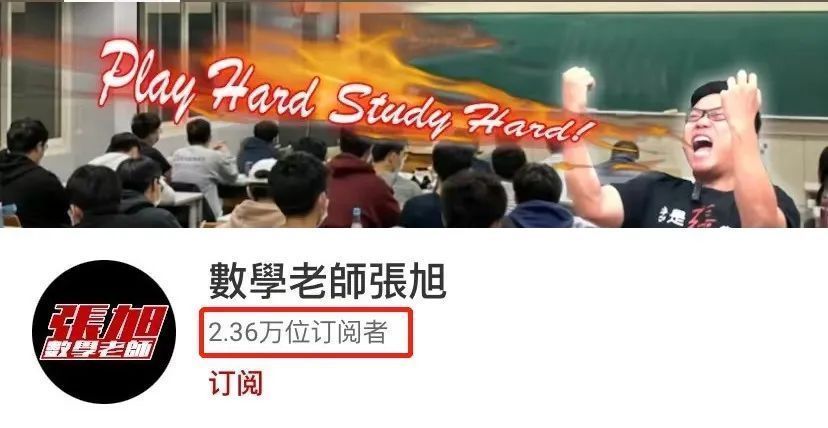 Play Hard Study Hard!

張旭
數學老師

數學老師張旭

2.36万位订阅者

订阅